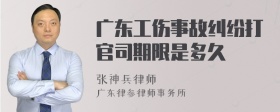 广东工伤事故纠纷打官司期限是多久

张神兵律师
广东律参律师事务所